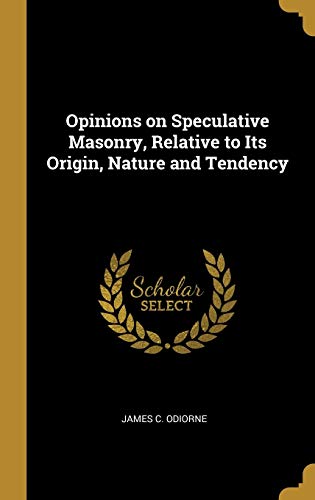 Opinions on Speculative Masonry, Relative to Its Origin, Nature and Tendency

Scholar
SELECT

JAMES C. ODIORNE